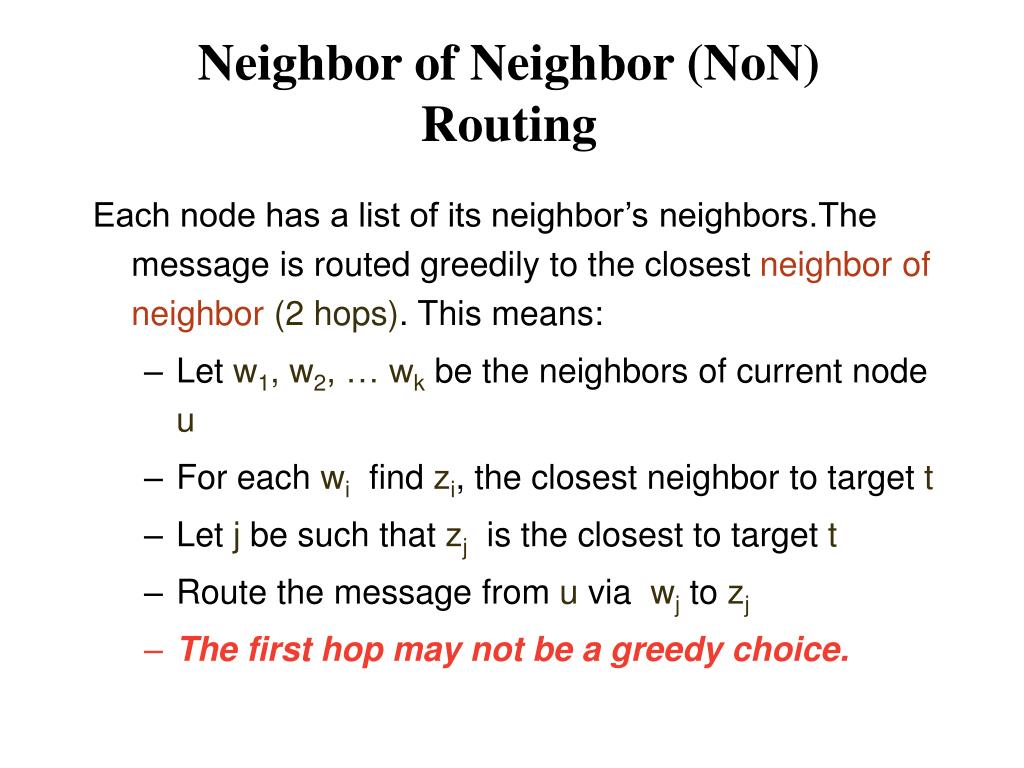 Neighbor of Neighbor (NoN) Routing

Each node has a list of its neighbor's neighbors.The message is routed greedily to the closest neighbor of neighbor (2 hops). This means:

– Let $w_1$, $w_2$, … $w_k$ be the neighbors of current node u
– For each $w_i$ find $z_i$, the closest neighbor to target t
– Let j be such that $z_j$ is the closest to target t
– Route the message from u via $w_j$ to $z_j$
– The first hop may not be a greedy choice.